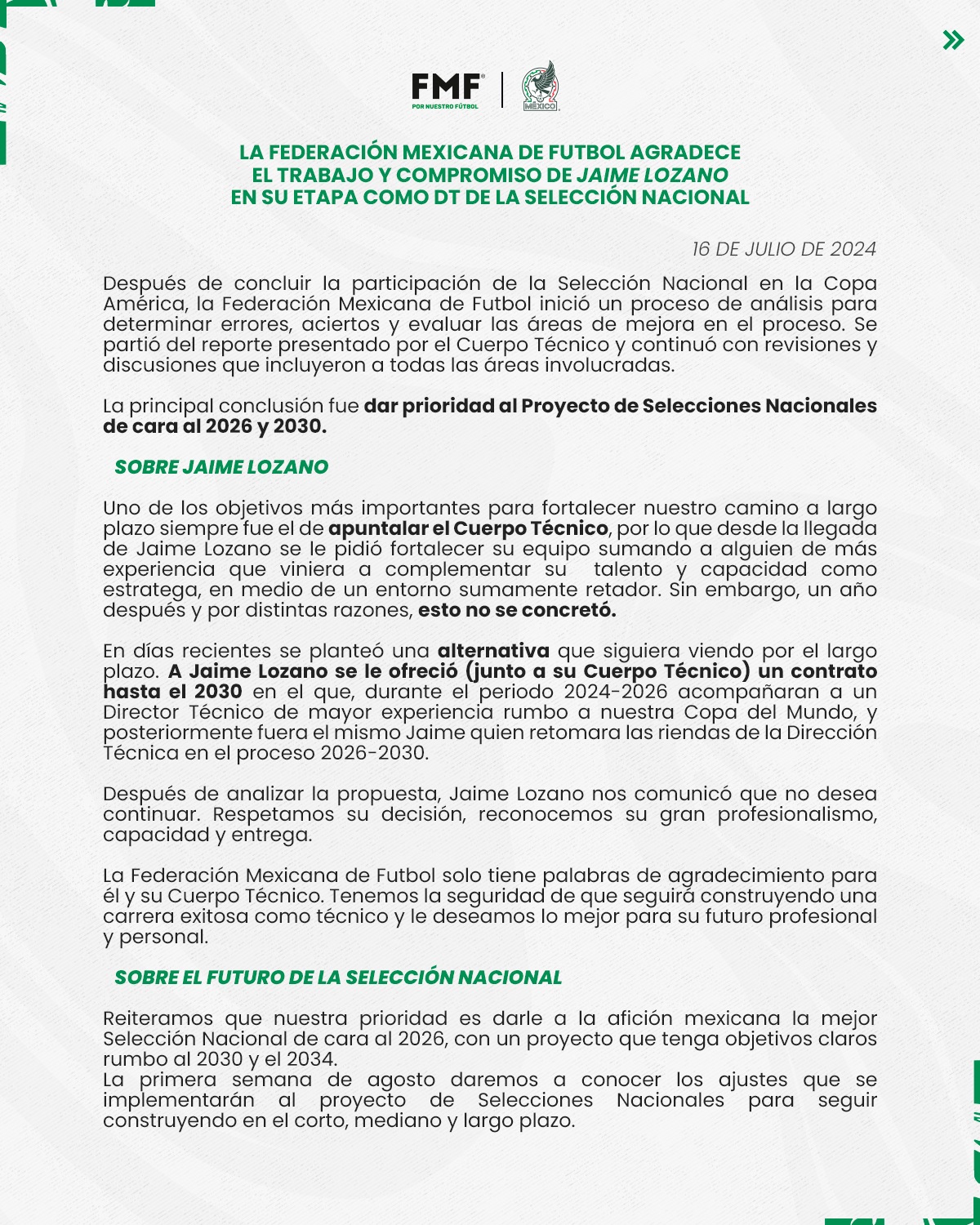 FMF
POR NUESTRO FÚTBOL

MÉXICO

LA FEDERACIÓN MEXICANA DE FUTBOL AGRADECE EL TRABAJO Y COMPROMISO DE JAIME LOZANO EN SU ETAPA COMO DT DE LA SELECCIÓN NACIONAL

16 DE JULIO DE 2024

Después de concluir la participación de la Selección Nacional en la Copa América, la Federación Mexicana de Futbol inició un proceso de análisis para determinar errores, aciertos y evaluar las áreas de mejora en el proceso. Se partió del reporte presentado por el Cuerpo Técnico y continuó con revisiones y discusiones que incluyeron a todas las áreas involucradas.

La principal conclusión fue dar prioridad al Proyecto de Selecciones Nacionales de cara al 2026 y 2030.

SOBRE JAIME LOZANO

Uno de los objetivos más importantes para fortalecer nuestro camino a largo plazo siempre fue el de apuntalar el Cuerpo Técnico, por lo que desde la llegada de Jaime Lozano se le pidió fortalecer su equipo sumando a alguien de más experiencia que viniera a complementar su talento y capacidad como estratega, en medio de un entorno sumamente retador. Sin embargo, un año después y por distintas razones, esto no se concretó.

En días recientes se planteó una alternativa que siguiera viendo por el largo plazo. A Jaime Lozano se le ofreció (junto a su Cuerpo Técnico) un contrato hasta el 2030 en el que, durante el periodo 2024-2026 acompañaran a un Director Técnico de mayor experiencia rumbo a nuestra Copa del Mundo, y posteriormente fuera el mismo Jaime quien retomara las riendas de la Dirección Técnica en el proceso 2026-2030.

Después de analizar la propuesta, Jaime Lozano nos comunicó que no desea continuar. Respetamos su decisión, reconocemos su gran profesionalismo, capacidad y entrega.

La Federación Mexicana de Futbol solo tiene palabras de agradecimiento para él y su Cuerpo Técnico. Tenemos la seguridad de que seguirá construyendo una carrera exitosa como técnico y le deseamos lo mejor para su futuro profesional y personal.

SOBRE EL FUTURO DE LA SELECCIÓN NACIONAL

Reiteramos que nuestra prioridad es darle a la afición mexicana la mejor Selección Nacional de cara al 2026, con un proyecto que tenga objetivos claros rumbo al 2030 y el 2034.
La primera semana de agosto daremos a conocer los ajustes que se implementarán al proyecto de Selecciones Nacionales para seguir construyendo en el corto, mediano y largo plazo.